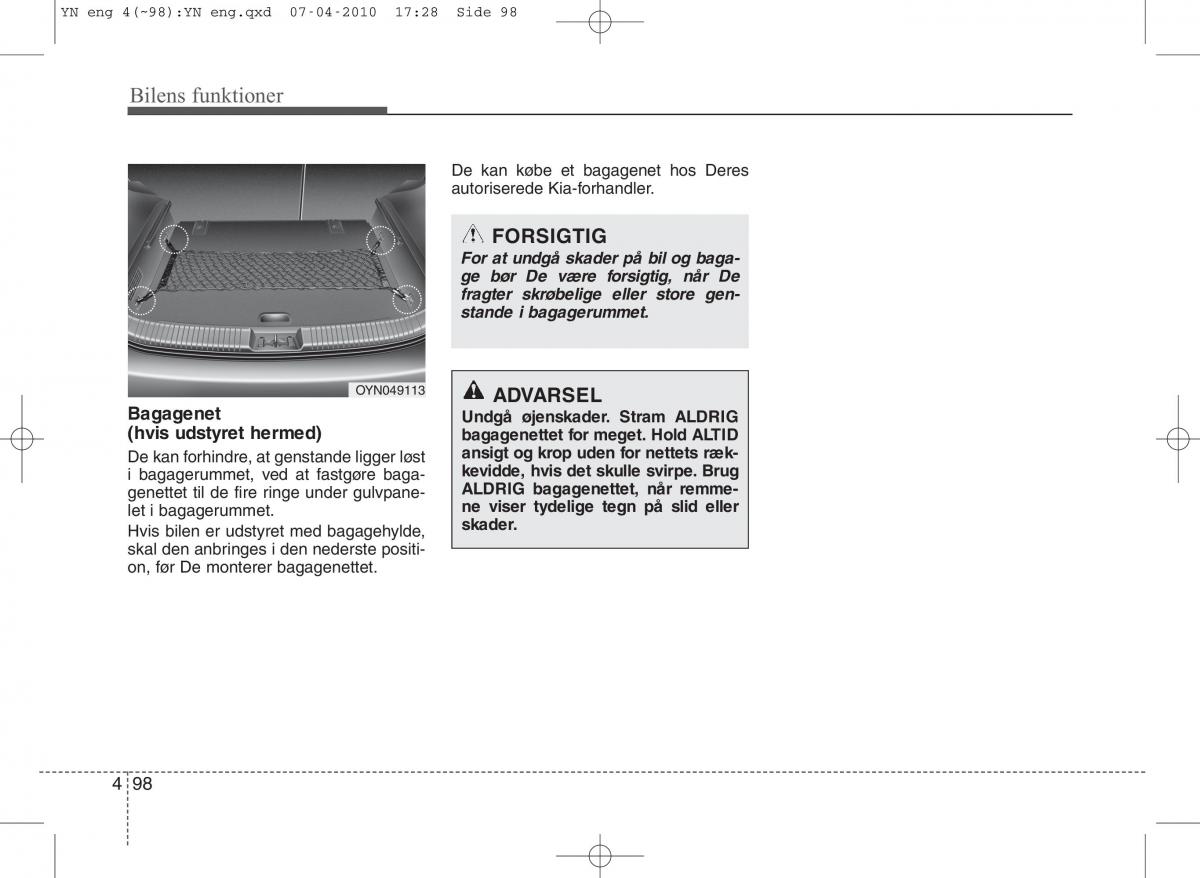 YN eng 4(~98):YN eng.qxd 07-04-2010 17:28 Side 98

Bilens funktioner

OYN049113

Bagagenet
(hvis udstyret hermed)

De kan forhindre, at genstande ligger løst i bagagerummet, ved at fastgøre bagagenettet til de fire ringe under gulvpanelet i bagagerummet.

Hvis bilen er udstyret med bagagehylde, skal den anbringes i den nederste position, før De monterer bagagenettet.

De kan købe et bagagenet hos Deres autoriserede Kia-forhandler.

FORSIGTIG
For at undgå skader på bil og bagage bør De være forsigtig, når De fragter skrøbelige eller store genstande i bagagerummet.

ADVARSEL
Undgå øjenskader. Stram ALDRIG bagagenettet for meget. Hold ALTID ansigt og krop uden for nettets rækkevidde, hvis det skulle svirpe. Brug ALDRIG bagagenettet, når remmene viser tydelige tegn på slid eller skader.

4 98